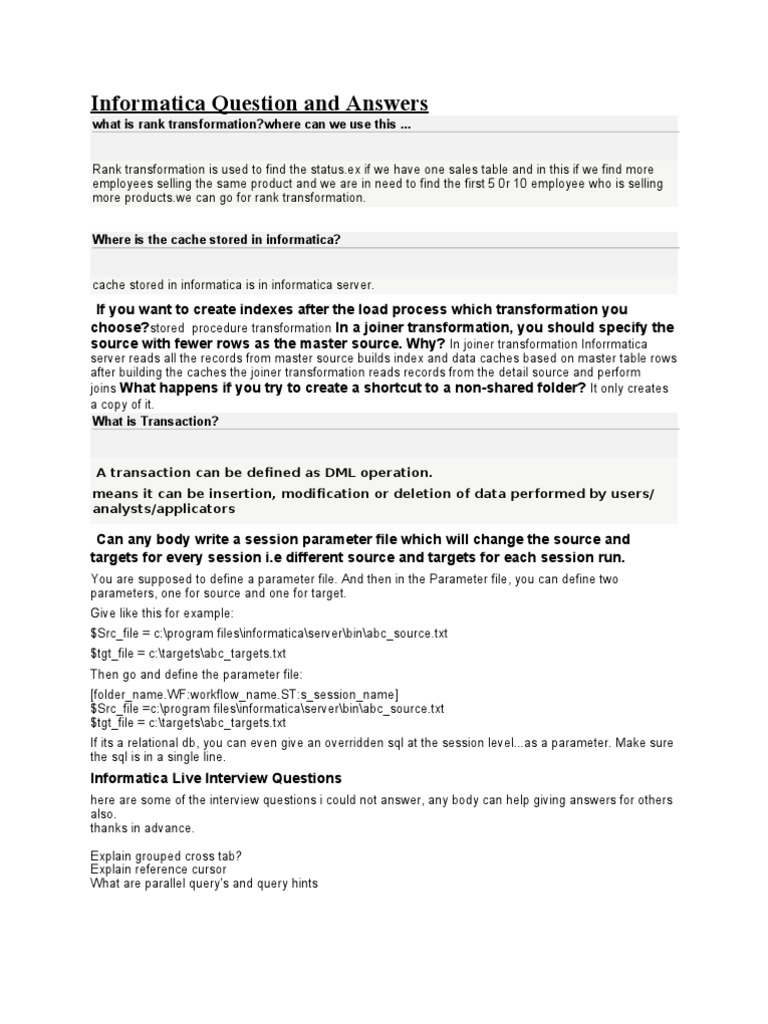 Informatica Question and Answers

what is rank transformation?where can we use this ...

Rank transformation is used to find the status.ex if we have one sales table and in this if we find more employees selling the same product and we are in need to find the first 5 0r 10 employee who is selling more products.we can go for rank transformation.

Where is the cache stored in informatica?

cache stored in informatica is in informatica server.

If you want to create indexes after the load process which transformation you choose?stored procedure transformation In a joiner transformation, you should specify the source with fewer rows as the master source. Why? In joiner transformation Inforrmatica server reads all the records from master source builds index and data caches based on master table rows after building the caches the joiner transformation reads records from the detail source and perform joins What happens if you try to create a shortcut to a non-shared folder? It only creates a copy of it.

What is Transaction?

A transaction can be defined as DML operation.

means it can be insertion, modification or deletion of data performed by users/ analysts/applicators

Can any body write a session parameter file which will change the source and targets for every session i.e different source and targets for each session run.

You are supposed to define a parameter file. And then in the Parameter file, you can define two parameters, one for source and one for target.

Give like this for example:

$Src_file = c:\program files\informatica\server\bin\abc_source.txt

$tgt_file = c:\targets\abc_targets.txt

Then go and define the parameter file:

[folder_name.WF:workflow_name.ST:s_session_name]
$Src_file =c:\program files\informatica\server\bin\abc_source.txt
$tgt_file = c:\targets\abc_targets.txt

If its a relational db, you can even give an overridden sql at the session level...as a parameter. Make sure the sql is in a single line.

Informatica Live Interview Questions

here are some of the interview questions i could not answer, any body can help giving answers for others also.
thanks in advance.

Explain grouped cross tab?
Explain reference cursor
What are parallel query's and query hints